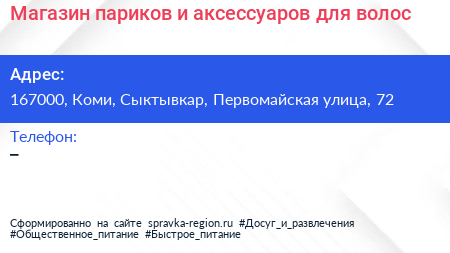 Магазин париков и аксессуаров для волос

Адрес:
167000, Коми, Сыктывкар, Первомайская улица, 72

Телефон:
–

Сформированно на сайте spravka-region.ru #Досуг_и_развлечения #Общественное_питание #Быстрое_питание